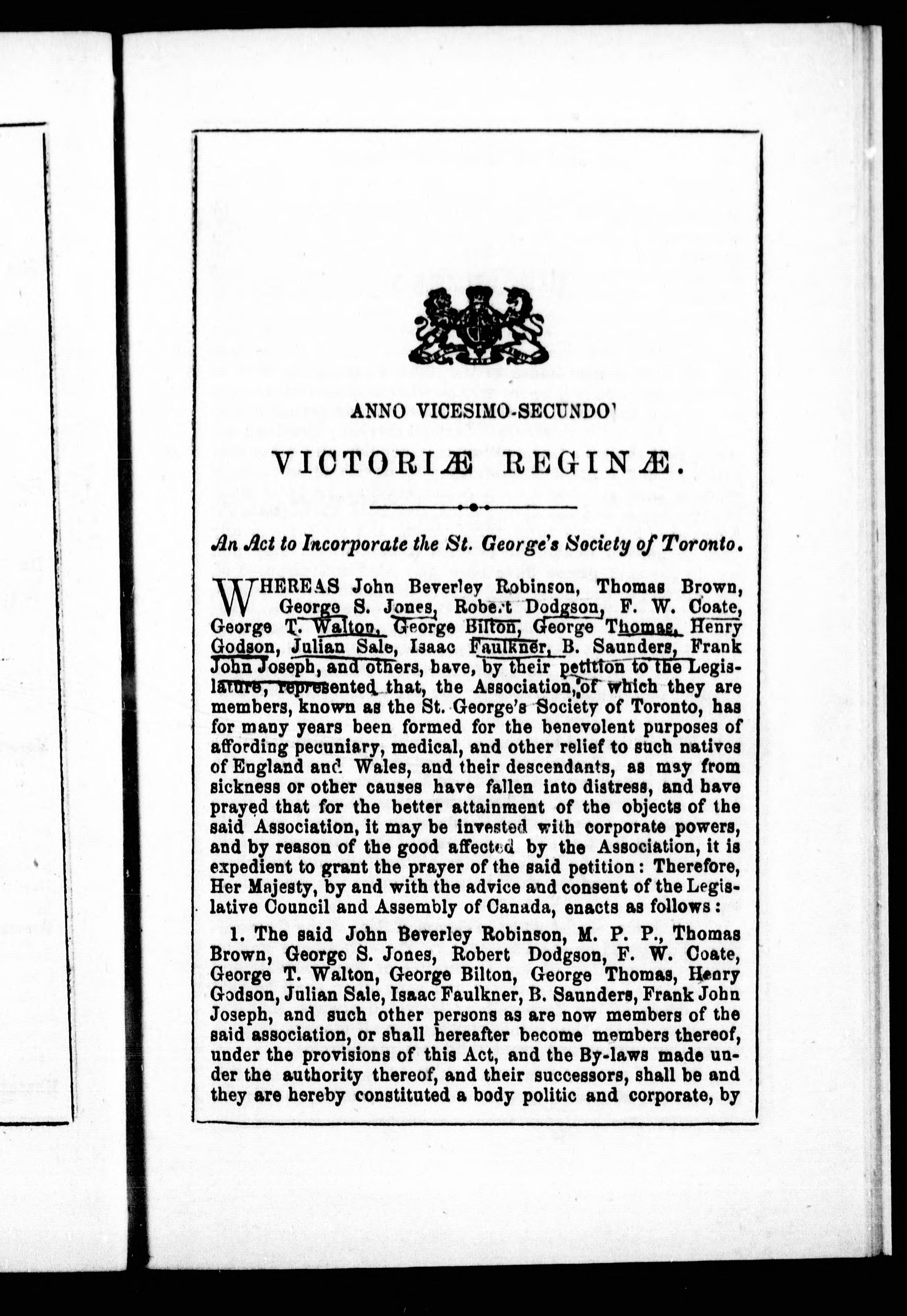 ANNO VICESIMO-SECUNDO

VICTORIÆ REGINÆ.

An Act to Incorporate the St. George's Society of Toronto.

WHEREAS John Beverley Robinson, Thomas Brown, George S. Jones, Robert Dodgson, F. W. Coate, George T. Walton, George Bilton, George Thomas, Henry Godson, Julian Sale, Isaac Faulkner, B. Saunders, Frank John Joseph, and others, have, by their petition to the Legislature, represented that, the Association, of which they are members, known as the St. George's Society of Toronto, has for many years been formed for the benevolent purposes of affording pecuniary, medical, and other relief to such natives of England and Wales, and their descendants, as may from sickness or other causes have fallen into distress, and have prayed that for the better attainment of the objects of the said Association, it may be invested with corporate powers, and by reason of the good affected by the Association, it is expedient to grant the prayer of the said petition: Therefore, Her Majesty, by and with the advice and consent of the Legislative Council and Assembly of Canada, enacts as follows:

1. The said John Beverley Robinson, M. P. P., Thomas Brown, George S. Jones, Robert Dodgson, F. W. Coate, George T. Walton, George Bilton, George Thomas, Henry Godson, Julian Sale, Isaac Faulkner, B. Saunders, Frank John Joseph, and such other persons as are now members of the said association, or shall hereafter become members thereof, under the provisions of this Act, and the By-laws made under the authority thereof, and their successors, shall be and they are hereby constituted a body politic and corporate, by